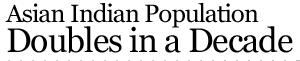 Asian Indian Population
Doubles in a Decade